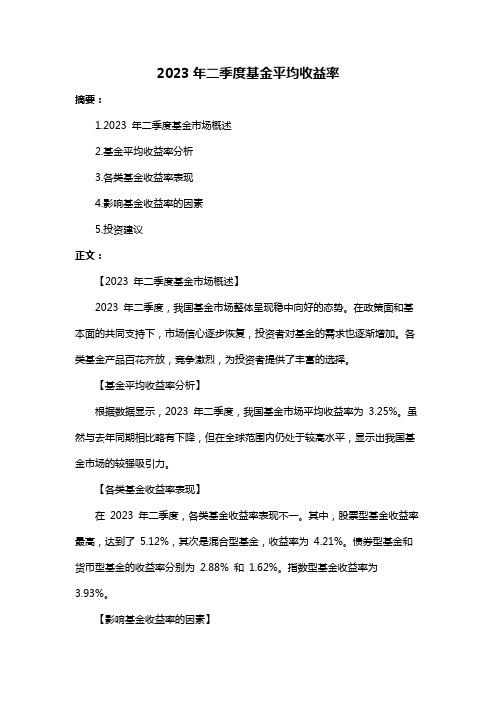 2023 年二季度基金平均收益率

摘要：

1.2023 年二季度基金市场概述

2.基金平均收益率分析

3.各类基金收益率表现

4.影响基金收益率的因素

5.投资建议

正文：

【2023 年二季度基金市场概述】

2023 年二季度，我国基金市场整体呈现稳中向好的态势。在政策面和基本面的共同支持下，市场信心逐步恢复，投资者对基金的需求也逐渐增加。各类基金产品百花齐放，竞争激烈，为投资者提供了丰富的选择。

【基金平均收益率分析】

根据数据显示，2023 年二季度，我国基金市场平均收益率为 3.25%。虽然与去年同期相比略有下降，但在全球范围内仍处于较高水平，显示出我国基金市场的较强吸引力。

【各类基金收益率表现】

在 2023 年二季度，各类基金收益率表现不一。其中，股票型基金收益率最高，达到了 5.12%，其次是混合型基金，收益率为 4.21%。债券型基金和货币型基金的收益率分别为 2.88% 和 1.62%。指数型基金收益率为 3.93%。

【影响基金收益率的因素】